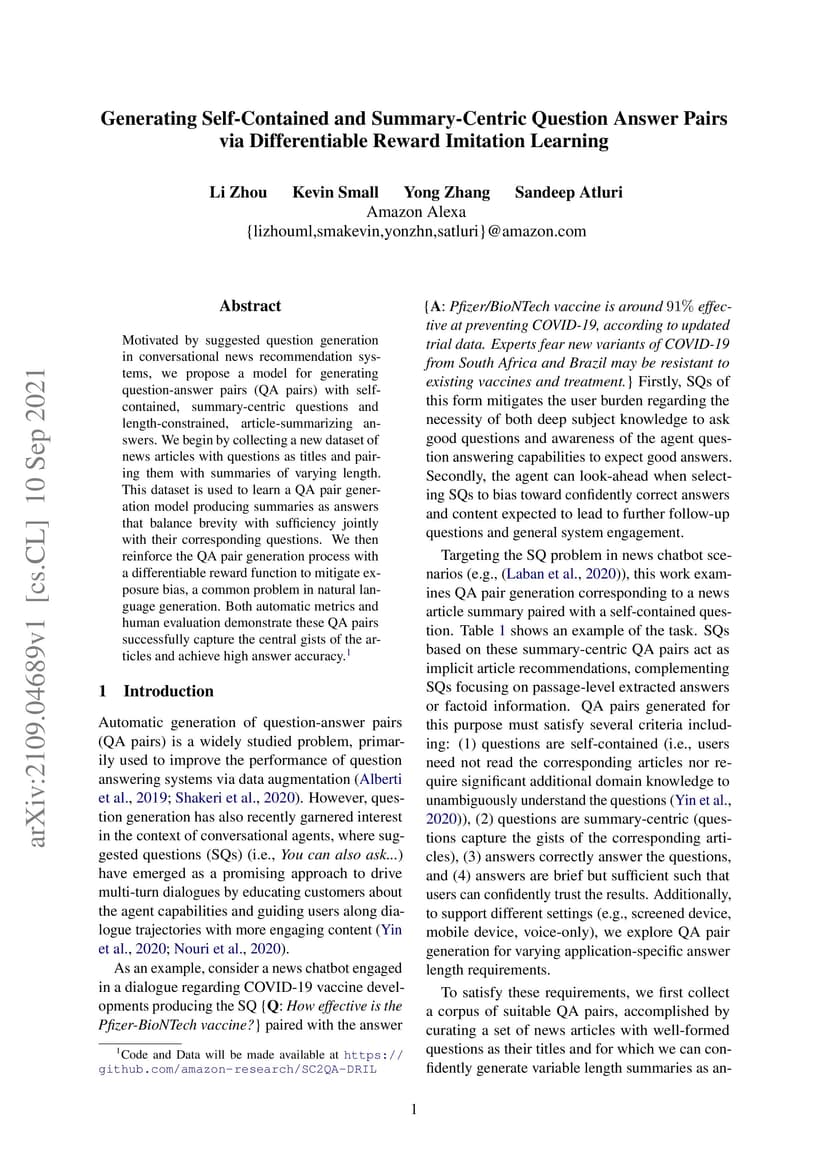 arXiv:2109.04689v1 [cs.CL] 10 Sep 2021

Generating Self-Contained and Summary-Centric Question Answer Pairs via Differentiable Reward Imitation Learning

Li Zhou Kevin Small Yong Zhang Sandeep Atluri
Amazon Alexa
{lizhouml,smakevin,yonzhn,satluri}@amazon.com

Abstract

Motivated by suggested question generation in conversational news recommendation systems, we propose a model for generating question-answer pairs (QA pairs) with self-contained, summary-centric questions and length-constrained, article-summarizing answers. We begin by collecting a new dataset of news articles with questions as titles and pairing them with summaries of varying length. This dataset is used to learn a QA pair generation model producing summaries as answers that balance brevity with sufficiency jointly with their corresponding questions. We then reinforce the QA pair generation process with a differentiable reward function to mitigate exposure bias, a common problem in natural language generation. Both automatic metrics and human evaluation demonstrate these QA pairs successfully capture the central gists of the articles and achieve high answer accuracy.$^1$

1 Introduction

Automatic generation of question-answer pairs (QA pairs) is a widely studied problem, primarily used to improve the performance of question answering systems via data augmentation (Alberti et al., 2019; Shakeri et al., 2020). However, question generation has also recently garnered interest in the context of conversational agents, where suggested questions (SQs) (i.e., You can also ask...) have emerged as a promising approach to drive multi-turn dialogues by educating customers about the agent capabilities and guiding users along dialogue trajectories with more engaging content (Yin et al., 2020; Nouri et al., 2020).

As an example, consider a news chatbot engaged in a dialogue regarding COVID-19 vaccine developments producing the SQ {Q: How effective is the Pfizer-BioNTech vaccine?} paired with the answer

$^1$Code and Data will be made available at https://github.com/amazon-research/SC2QA-DRIL

{A: Pfizer/BioNTech vaccine is around 91% effective at preventing COVID-19, according to updated trial data. Experts fear new variants of COVID-19 from South Africa and Brazil may be resistant to existing vaccines and treatment.} Firstly, SQs of this form mitigates the user burden regarding the necessity of both deep subject knowledge to ask good questions and awareness of the agent question answering capabilities to expect good answers. Secondly, the agent can look-ahead when selecting SQs to bias toward confidently correct answers and content expected to lead to further follow-up questions and general system engagement.

Targeting the SQ problem in news chatbot scenarios (e.g., (Laban et al., 2020)), this work examines QA pair generation corresponding to a news article summary paired with a self-contained question. Table 1 shows an example of the task. SQs based on these summary-centric QA pairs act as implicit article recommendations, complementing SQs focusing on passage-level extracted answers or factoid information. QA pairs generated for this purpose must satisfy several criteria including: (1) questions are self-contained (i.e., users need not read the corresponding articles nor require significant additional domain knowledge to unambiguously understand the questions (Yin et al., 2020)), (2) questions are summary-centric (questions capture the gists of the corresponding articles), (3) answers correctly answer the questions, and (4) answers are brief but sufficient such that users can confidently trust the results. Additionally, to support different settings (e.g., screened device, mobile device, voice-only), we explore QA pair generation for varying application-specific answer length requirements.

To satisfy these requirements, we first collect a corpus of suitable QA pairs, accomplished by curating a set of news articles with well-formed questions as their titles and for which we can confidently generate variable length summaries as an-

1